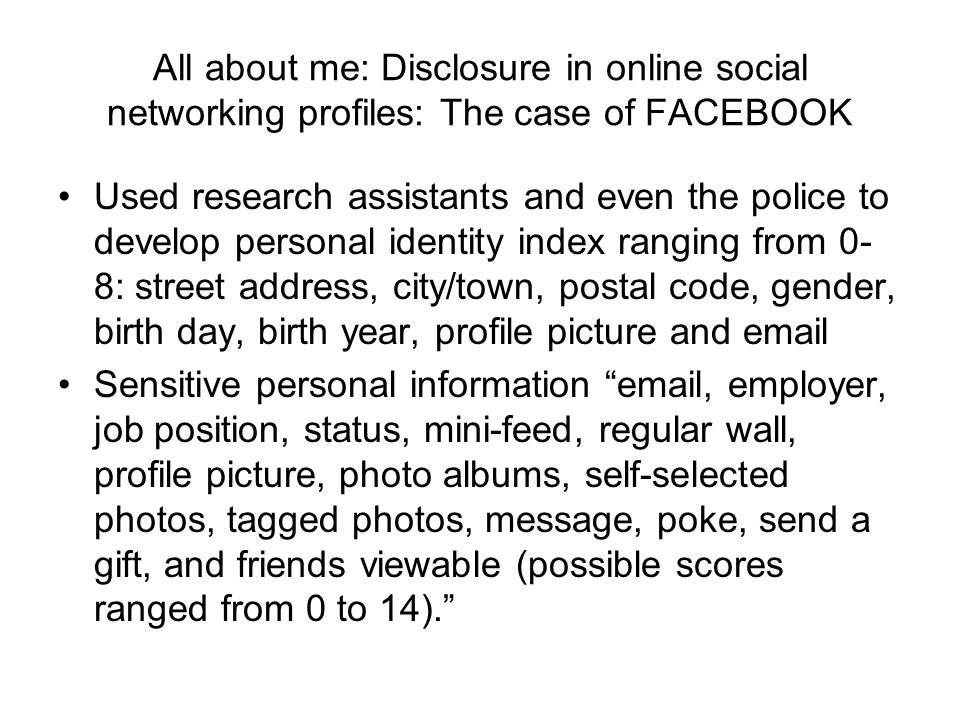 All about me: Disclosure in online social networking profiles: The case of FACEBOOK

• Used research assistants and even the police to develop personal identity index ranging from 0-8: street address, city/town, postal code, gender, birth day, birth year, profile picture and email

• Sensitive personal information “email, employer, job position, status, mini-feed, regular wall, profile picture, photo albums, self-selected photos, tagged photos, message, poke, send a gift, and friends viewable (possible scores ranged from 0 to 14).”